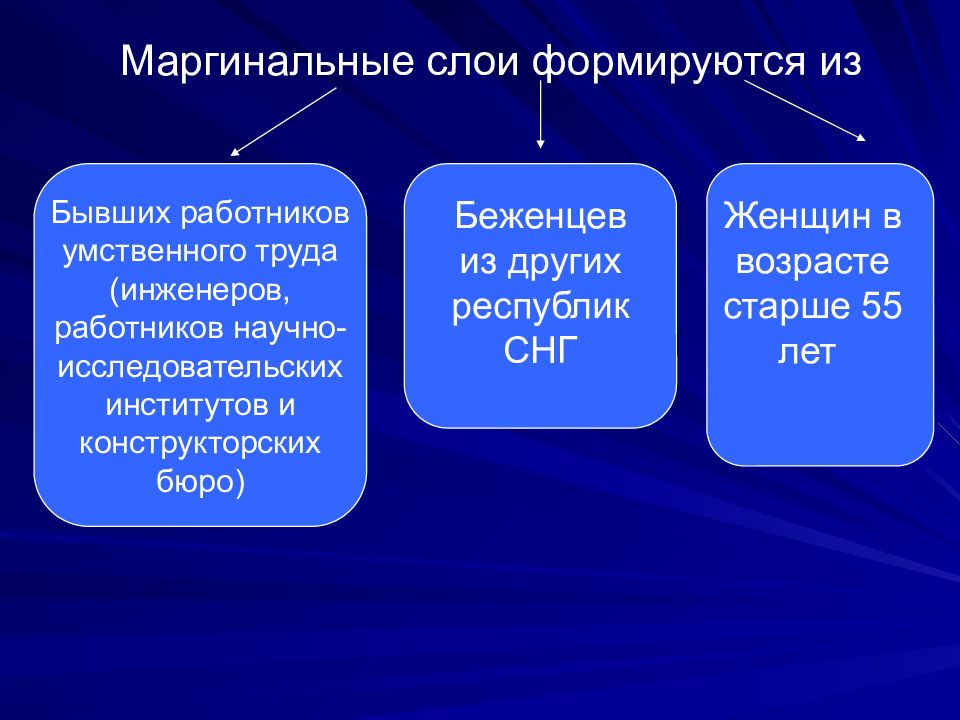 Маргинальные слои формируются из

Бывших работников умственного труда (инженеров, работников научно-исследовательских институтов и конструкторских бюро)

Беженцев из других республик СНГ

Женщин в возрасте старше 55 лет